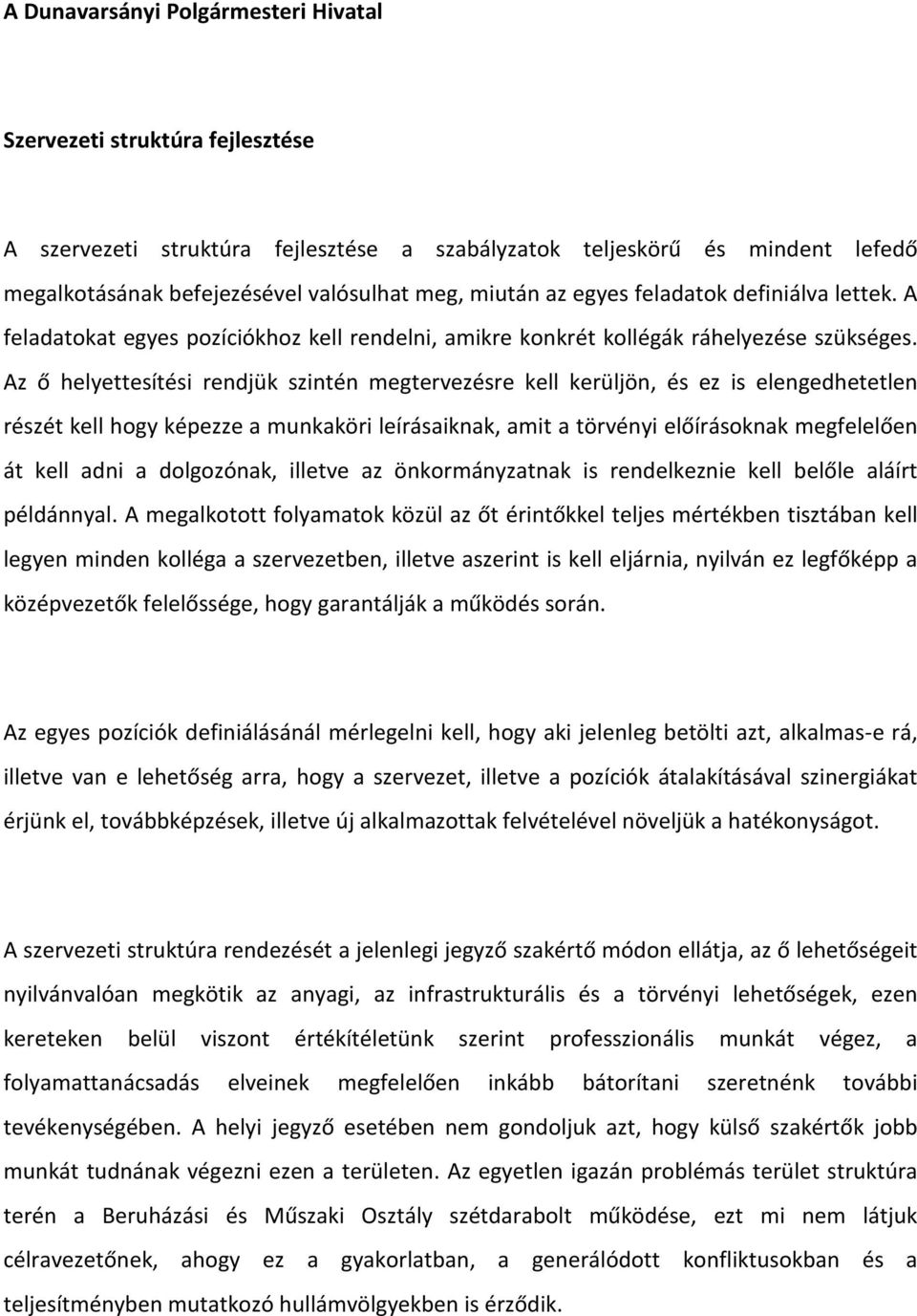 A Dunavarsányi Polgármesteri Hivatal

Szervezeti struktúra fejlesztése

A szervezeti struktúra fejlesztése a szabályzatok teljeskörű és mindent lefedő megalkotásának befejezésével valósulhat meg, miután az egyes feladatok definiálva lettek. A feladatokat egyes pozíciókhoz kell rendelni, amikre konkrét kollégák ráhelyezése szükséges. Az ő helyettesítési rendjük szintén megtervezésre kell kerüljön, és ez is elengedhetetlen részét kell hogy képezze a munkaköri leírásaiknak, amit a törvényi előírásoknak megfelelően át kell adni a dolgozónak, illetve az önkormányzatnak is rendelkeznie kell belőle aláírt példánnyal. A megalkotott folyamatok közül az őt érintőkkel teljes mértékben tisztában kell legyen minden kolléga a szervezetben, illetve aszerint is kell eljárnia, nyilván ez legfőképp a középvezetők felelőssége, hogy garantálják a működés során.

Az egyes pozíciók definiálásánál mérlegelni kell, hogy aki jelenleg betölti azt, alkalmas-e rá, illetve van e lehetőség arra, hogy a szervezet, illetve a pozíciók átalakításával szinergiákat érjünk el, továbbképzések, illetve új alkalmazottak felvételével növeljük a hatékonyságot.

A szervezeti struktúra rendezését a jelenlegi jegyző szakértő módon ellátja, az ő lehetőségeit nyilvánvalóan megkötik az anyagi, az infrastrukturális és a törvényi lehetőségek, ezen kereteken belül viszont értékítéletünk szerint professzionális munkát végez, a folyamattanácsadás elveinek megfelelően inkább bátorítani szeretnénk további tevékenységében. A helyi jegyző esetében nem gondoljuk azt, hogy külső szakértők jobb munkát tudnának végezni ezen a területen. Az egyetlen igazán problémás terület struktúra terén a Beruházási és Műszaki Osztály szétdarabolt működése, ezt mi nem látjuk célravezetőnek, ahogy ez a gyakorlatban, a generálódott konfliktusokban és a teljesítményben mutatkozó hullámvölgyekben is érződik.